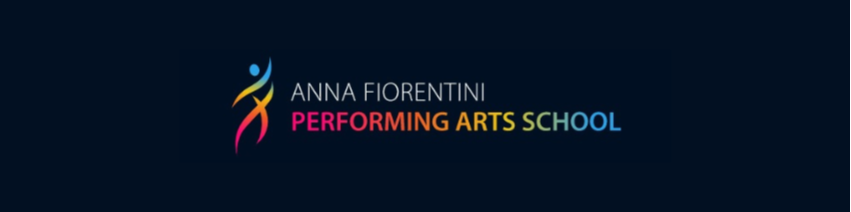 ANNA FIORENTINI
PERFORMING ARTS SCHOOL